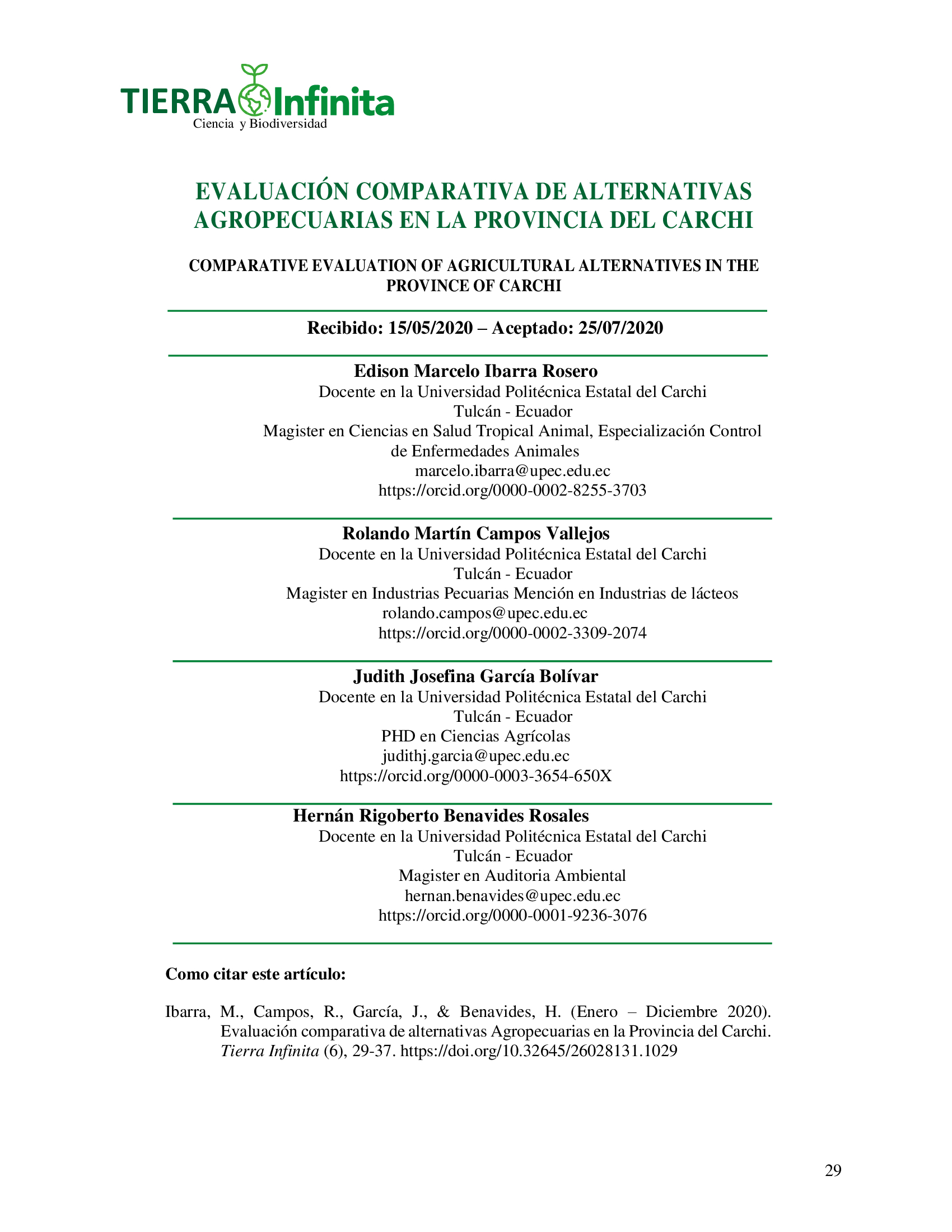 TIERRA Infinita
Ciencia y Biodiversidad

EVALUACIÓN COMPARATIVA DE ALTERNATIVAS AGROPECUARIAS EN LA PROVINCIA DEL CARCHI

COMPARATIVE EVALUATION OF AGRICULTURAL ALTERNATIVES IN THE PROVINCE OF CARCHI

Recibido: 15/05/2020 – Aceptado: 25/07/2020

Edison Marcelo Ibarra Rosero
Docente en la Universidad Politécnica Estatal del Carchi
Tulcán - Ecuador
Magister en Ciencias en Salud Tropical Animal, Especialización Control de Enfermedades Animales
marcelo.ibarra@upec.edu.ec
https://orcid.org/0000-0002-8255-3703

Rolando Martín Campos Vallejos
Docente en la Universidad Politécnica Estatal del Carchi
Tulcán - Ecuador
Magister en Industrias Pecuarias Mención en Industrias de lácteos
rolando.campos@upec.edu.ec
https://orcid.org/0000-0002-3309-2074

Judith Josefina García Bolívar
Docente en la Universidad Politécnica Estatal del Carchi
Tulcán - Ecuador
PHD en Ciencias Agrícolas
judithj.garcia@upec.edu.ec
https://orcid.org/0000-0003-3654-650X

Hernán Rigoberto Benavides Rosales
Docente en la Universidad Politécnica Estatal del Carchi
Tulcán - Ecuador
Magister en Auditoria Ambiental
hernan.benavides@upec.edu.ec
https://orcid.org/0000-0001-9236-3076

Como citar este artículo:

Ibarra, M., Campos, R., García, J., & Benavides, H. (Enero – Diciembre 2020). Evaluación comparativa de alternativas Agropecuarias en la Provincia del Carchi. Tierra Infinita (6), 29-37. https://doi.org/10.32645/26028131.1029

29